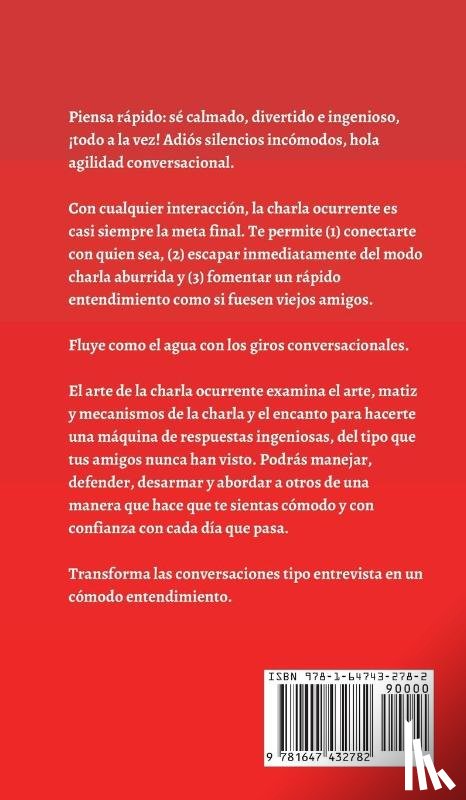 Piensa rápido: sé calmado, divertido e ingenioso, ¡todo a la vez! Adiós silencios incómodos, hola agilidad conversacional.

Con cualquier interacción, la charla ocurrente es casi siempre la meta final. Te permite (1) conectarte con quien sea, (2) escapar inmediatamente del modo charla aburrida y (3) fomentar un rápido entendimiento como si fuesen viejos amigos.

Fluye como el agua con los giros conversacionales.

El arte de la charla ocurrente examina el arte, matiz y mecanismos de la charla y el encanto para hacerte una máquina de respuestas ingeniosas, del tipo que tus amigos nunca han visto. Podrás manejar, defender, desarmar y abordar a otros de una manera que hace que te sientas cómodo y con confianza con cada día que pasa.

Transforma las conversaciones tipo entrevista en un cómodo entendimiento.

ISBN 978-1-64743-278-2
90000
9 781647 432782